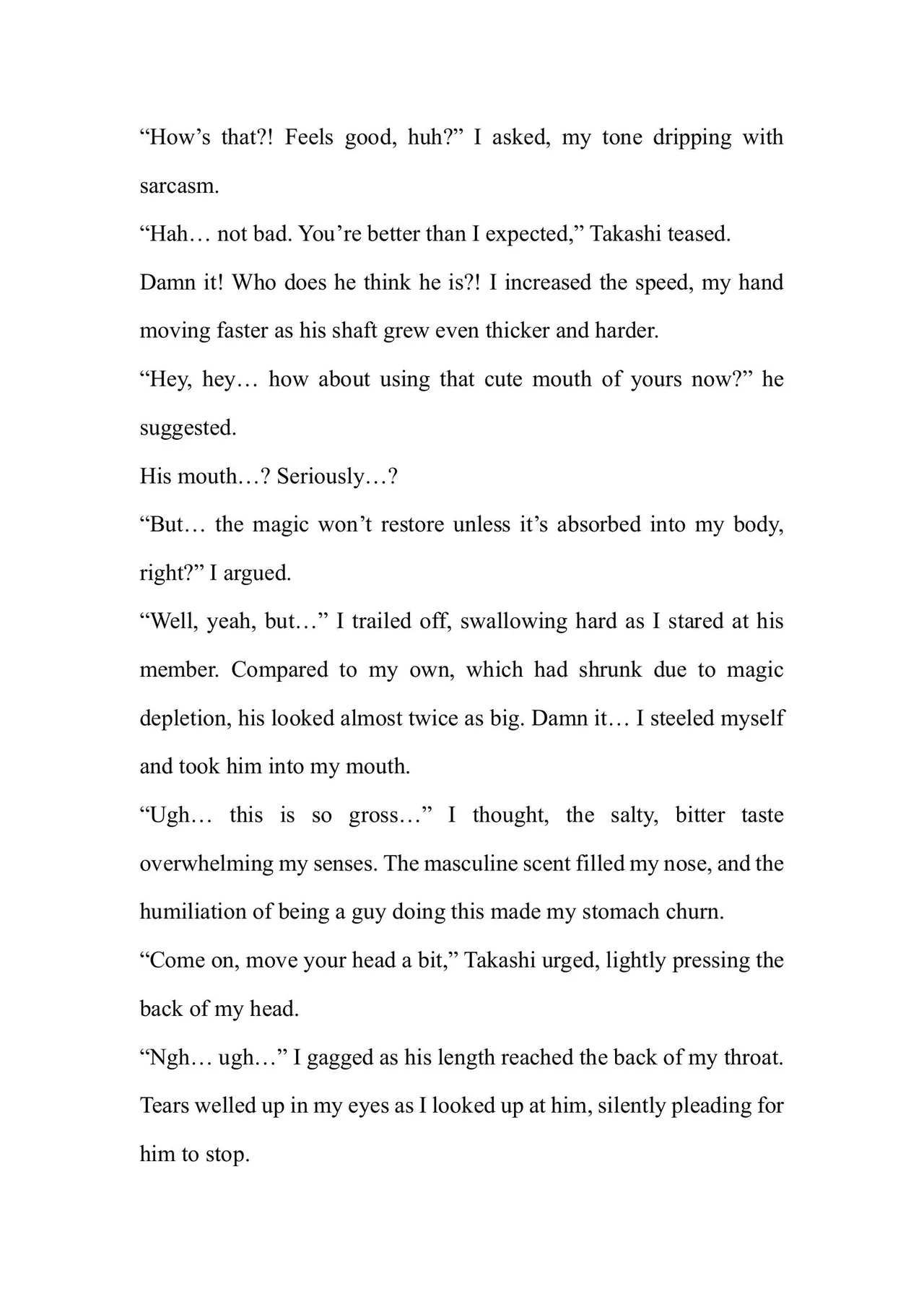 "How's that?! Feels good, huh?" I asked, my tone dripping with sarcasm.

"Hah… not bad. You're better than I expected," Takashi teased.

Damn it! Who does he think he is?! I increased the speed, my hand moving faster as his shaft grew even thicker and harder.

"Hey, hey… how about using that cute mouth of yours now?" he suggested.

His mouth…? Seriously…?

"But… the magic won't restore unless it's absorbed into my body, right?" I argued.

"Well, yeah, but…" I trailed off, swallowing hard as I stared at his member. Compared to my own, which had shrunk due to magic depletion, his looked almost twice as big. Damn it… I steeled myself and took him into my mouth.

"Ugh… this is so gross…" I thought, the salty, bitter taste overwhelming my senses. The masculine scent filled my nose, and the humiliation of being a guy doing this made my stomach churn.

"Come on, move your head a bit," Takashi urged, lightly pressing the back of my head.

"Ngh… ugh…" I gagged as his length reached the back of my throat. Tears welled up in my eyes as I looked up at him, silently pleading for him to stop.